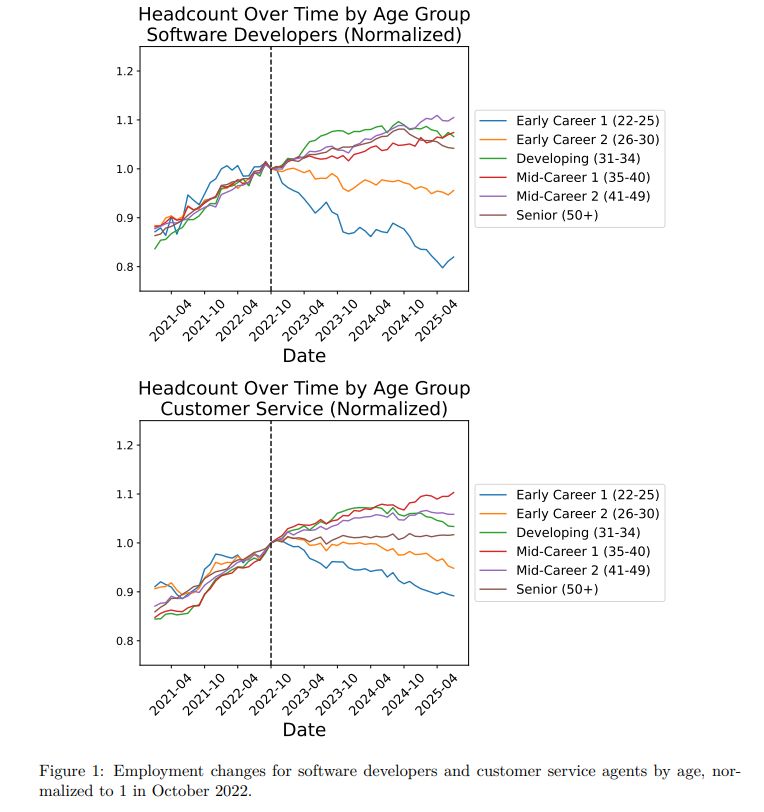 Headcount Over Time by Age Group
Software Developers (Normalized)

1.2
1.1
1.0
0.9
0.8

2021-04
2021-10
2022-04
2022-10
2023-04
2023-10
2024-04
2024-10
2025-04

Date

Early Career 1 (22-25)
Early Career 2 (26-30)
Developing (31-34)
Mid-Career 1 (35-40)
Mid-Career 2 (41-49)
Senior (50+)

Headcount Over Time by Age Group
Customer Service (Normalized)

1.2
1.1
1.0
0.9
0.8

2021-04
2021-10
2022-04
2022-10
2023-04
2023-10
2024-04
2024-10
2025-04

Date

Early Career 1 (22-25)
Early Career 2 (26-30)
Developing (31-34)
Mid-Career 1 (35-40)
Mid-Career 2 (41-49)
Senior (50+)

Figure 1: Employment changes for software developers and customer service agents by age, normalized to 1 in October 2022.